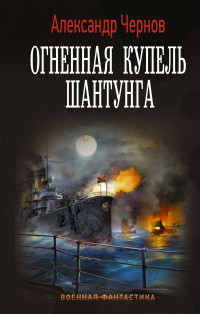 Александр Чернов

ОГНЕННАЯ КУПЕЛЬ ШАНТУНГА

ВОЕННАЯ ФАНТАСТИКА